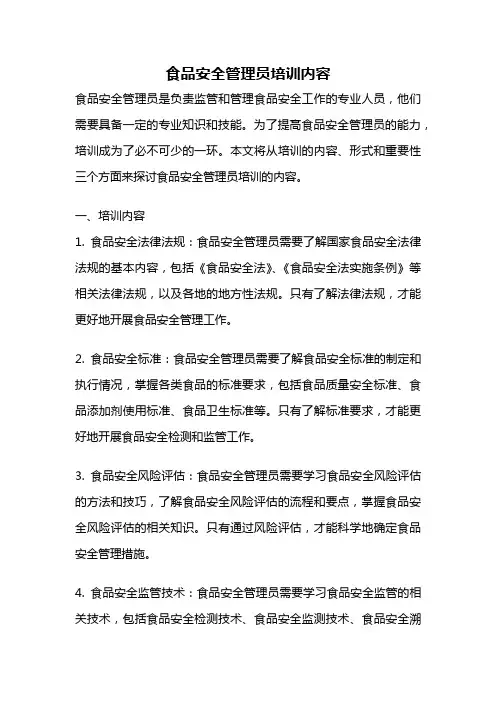 食品安全管理员培训内容

食品安全管理员是负责监管和管理食品安全工作的专业人员，他们需要具备一定的专业知识和技能。为了提高食品安全管理员的能力，培训成为了必不可少的一环。本文将从培训的内容、形式和重要性三个方面来探讨食品安全管理员培训的内容。

一、培训内容

1. 食品安全法律法规：食品安全管理员需要了解国家食品安全法律法规的基本内容，包括《食品安全法》、《食品安全法实施条例》等相关法律法规，以及各地的地方性法规。只有了解法律法规，才能更好地开展食品安全管理工作。

2. 食品安全标准：食品安全管理员需要了解食品安全标准的制定和执行情况，掌握各类食品的标准要求，包括食品质量安全标准、食品添加剂使用标准、食品卫生标准等。只有了解标准要求，才能更好地开展食品安全检测和监管工作。

3. 食品安全风险评估：食品安全管理员需要学习食品安全风险评估的方法和技巧，了解食品安全风险评估的流程和要点，掌握食品安全风险评估的相关知识。只有通过风险评估，才能科学地确定食品安全管理措施。

4. 食品安全监管技术：食品安全管理员需要学习食品安全监管的相关技术，包括食品安全检测技术、食品安全监测技术、食品安全溯